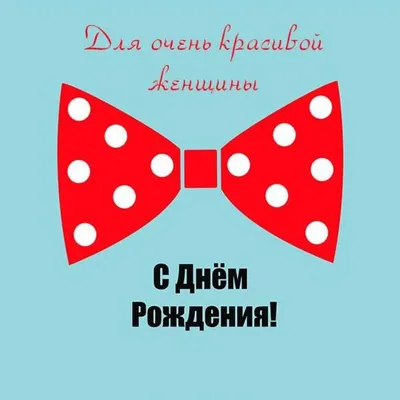 Для очень красивой женщины

С Днём Рождения!